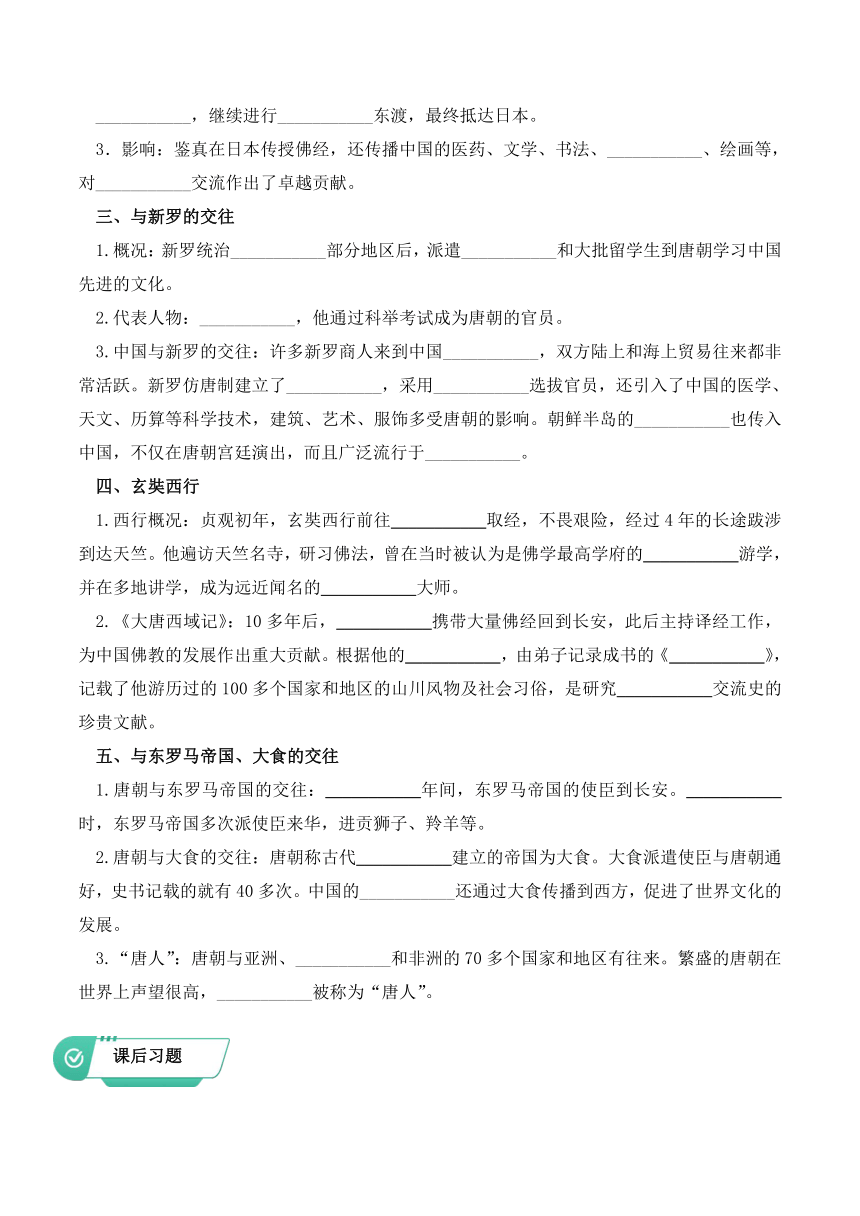 ___________，继续进行___________东渡，最终抵达日本。

3．影响：鉴真在日本传授佛经，还传播中国的医药、文学、书法、___________、绘画等，对___________交流作出了卓越贡献。

三、与新罗的交往

1.概况：新罗统治___________部分地区后，派遣___________和大批留学生到唐朝学习中国先进的文化。

2.代表人物：___________，他通过科举考试成为唐朝的官员。

3.中国与新罗的交往：许多新罗商人来到中国___________，双方陆上和海上贸易往来都非常活跃。新罗仿唐制建立了___________，采用___________选拔官员，还引入了中国的医学、天文、历算等科学技术，建筑、艺术、服饰多受唐朝的影响。朝鲜半岛的___________也传入中国，不仅在唐朝宫廷演出，而且广泛流行于___________。

四、玄奘西行

1.西行概况：贞观初年，玄奘西行前往___________取经，不畏艰险，经过4年的长途跋涉到达天竺。他遍访天竺名寺，研习佛法，曾在当时被认为是佛学最高学府的___________游学，并在多地讲学，成为远近闻名的___________大师。

2.《大唐西域记》：10多年后，___________携带大量佛经回到长安，此后主持译经工作，为中国佛教的发展作出重大贡献。根据他的___________，由弟子记录成书的《___________》，记载了他游历过的100多个国家和地区的山川风物及社会习俗，是研究___________交流史的珍贵文献。

五、与东罗马帝国、大食的交往

1.唐朝与东罗马帝国的交往：___________年间，东罗马帝国的使臣到长安。___________时，东罗马帝国多次派使臣来华，进贡狮子、羚羊等。

2.唐朝与大食的交往：唐朝称古代___________建立的帝国为大食。大食派遣使臣与唐朝通好，史书记载的就有40多次。中国的___________还通过大食传播到西方，促进了世界文化的发展。

3.“唐人”：唐朝与亚洲、___________和非洲的70多个国家和地区有往来。繁盛的唐朝在世界上声望很高，___________被称为“唐人”。

课后习题